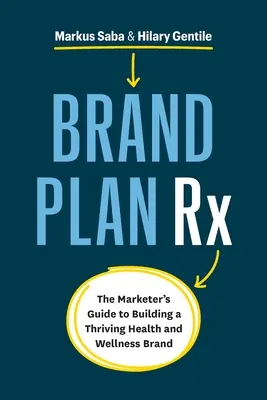 Markus Saba & Hilary Gentile

BRAND PLAN Rx

The Marketer's Guide to Building a Thriving Health and Wellness Brand